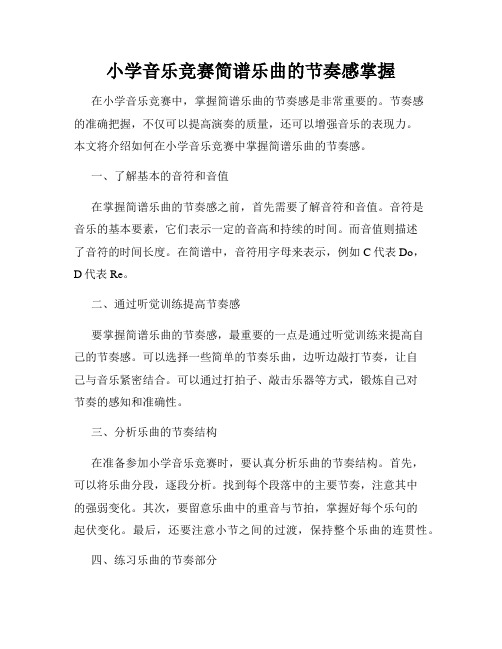 小学音乐竞赛简谱乐曲的节奏感掌握

在小学音乐竞赛中，掌握简谱乐曲的节奏感是非常重要的。节奏感的准确把握，不仅可以提高演奏的质量，还可以增强音乐的表现力。本文将介绍如何在小学音乐竞赛中掌握简谱乐曲的节奏感。

一、了解基本的音符和音值

在掌握简谱乐曲的节奏感之前，首先需要了解音符和音值。音符是音乐的基本要素，它们表示一定的音高和持续的时间。而音值则描述了音符的时间长度。在简谱中，音符用字母来表示，例如 C 代表 Do，D 代表 Re。

二、通过听觉训练提高节奏感

要掌握简谱乐曲的节奏感，最重要的一点是通过听觉训练来提高自己的节奏感。可以选择一些简单的节奏乐曲，边听边敲打节奏，让自己与音乐紧密结合。可以通过打拍子、敲击乐器等方式，锻炼自己对节奏的感知和准确性。

三、分析乐曲的节奏结构

在准备参加小学音乐竞赛时，要认真分析乐曲的节奏结构。首先，可以将乐曲分段，逐段分析。找到每个段落中的主要节奏，注意其中的强弱变化。其次，要留意乐曲中的重音与节拍，掌握好每个乐句的起伏变化。最后，还要注意小节之间的过渡，保持整个乐曲的连贯性。

四、练习乐曲的节奏部分